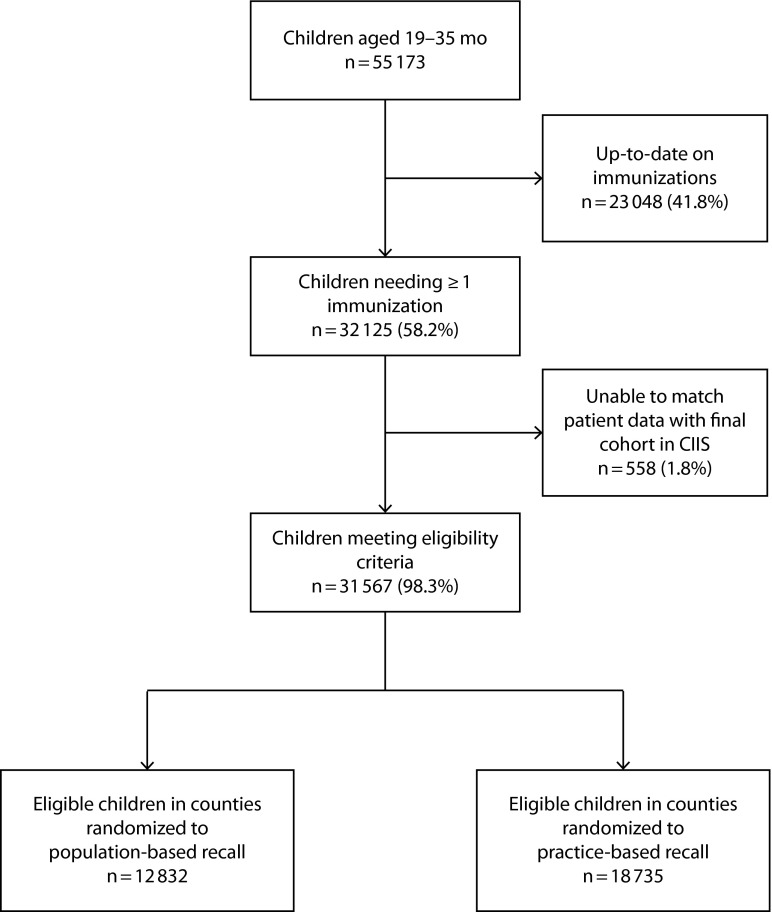 Children aged 19–35 mo
n = 55 173

Up-to-date on immunizations
n = 23 048 (41.8%)

Children needing ≥ 1 immunization
n = 32 125 (58.2%)

Unable to match patient data with final cohort in CIIS
n = 558 (1.8%)

Children meeting eligibility criteria
n = 31 567 (98.3%)

Eligible children in counties randomized to population-based recall
n = 12 832

Eligible children in counties randomized to practice-based recall
n = 18 735